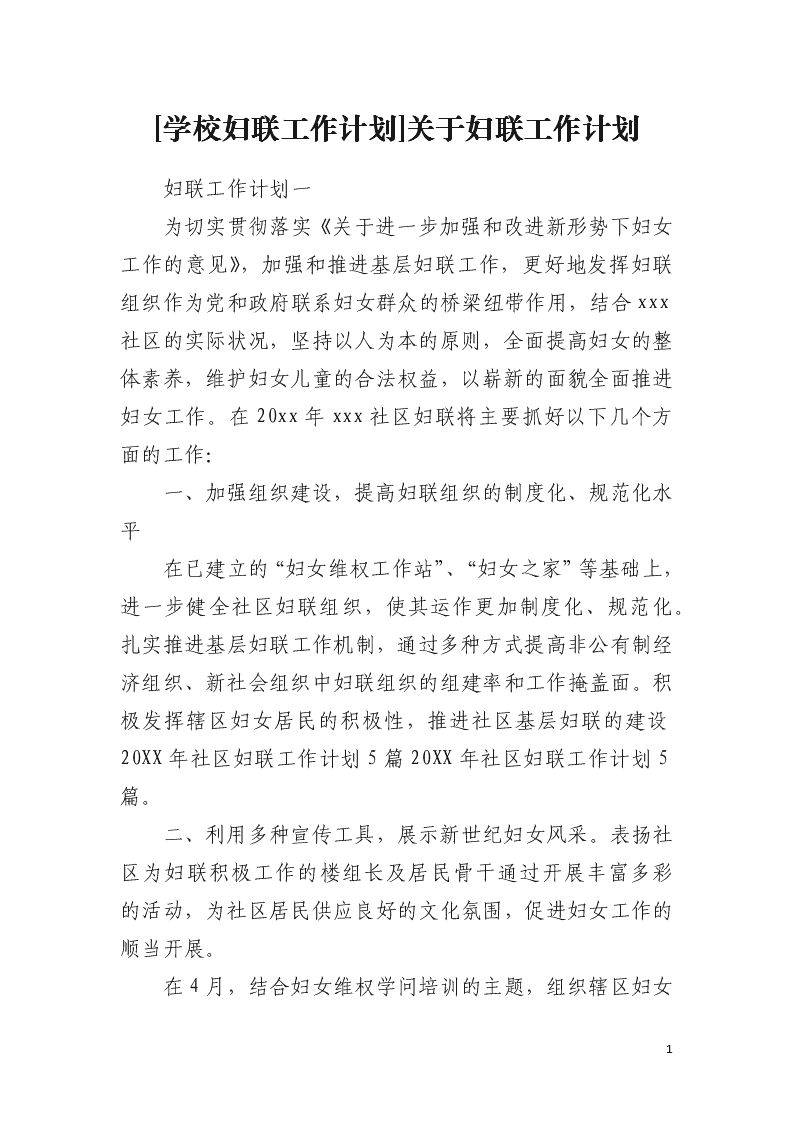 [学校妇联工作计划]关于妇联工作计划

妇联工作计划一

为切实贯彻落实《关于进一步加强和改进新形势下妇女工作的意见》，加强和推进基层妇联工作，更好地发挥妇联组织作为党和政府联系妇女群众的桥梁纽带作用，结合 xxx 社区的实际状况，坚持以人为本的原则，全面提高妇女的整体素养，维护妇女儿童的合法权益，以崭新的面貌全面推进妇女工作。在 20xx 年 xxx 社区妇联将主要抓好以下几个方面的工作:

一、加强组织建设，提高妇联组织的制度化、规范化水平

在已建立的“妇女维权工作站”、“妇女之家”等基础上，进一步健全社区妇联组织，使其运作更加制度化、规范化。扎实推进基层妇联工作机制，通过多种方式提高非公有制经济组织、新社会组织中妇联组织的组建率和工作掩盖面。积极发挥辖区妇女居民的积极性，推进社区基层妇联的建设 20XX 年社区妇联工作计划 5 篇 20XX 年社区妇联工作计划 5 篇。

二、利用多种宣传工具，展示新世纪妇女风采。表扬社区为妇联积极工作的楼组长及居民骨干通过开展丰富多彩的活动，为社区居民供应良好的文化氛围，促进妇女工作的顺当开展。

在 4 月，结合妇女维权学问培训的主题，组织辖区妇女

1